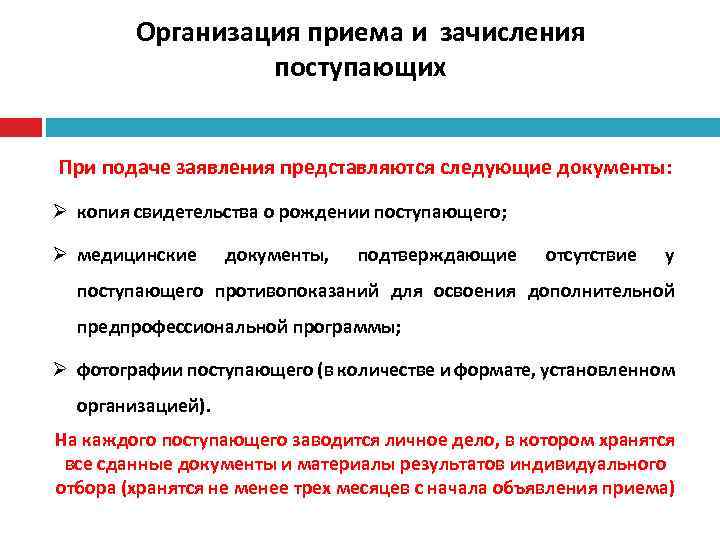 Организация приема и зачисления поступающих

При подаче заявления представляются следующие документы:

➢ копия свидетельства о рождении поступающего;

➢ медицинские документы, подтверждающие отсутствие у поступающего противопоказаний для освоения дополнительной предпрофессиональной программы;

➢ фотографии поступающего (в количестве и формате, установленном организацией).

На каждого поступающего заводится личное дело, в котором хранятся все сданные документы и материалы результатов индивидуального отбора (хранятся не менее трех месяцев с начала объявления приема)